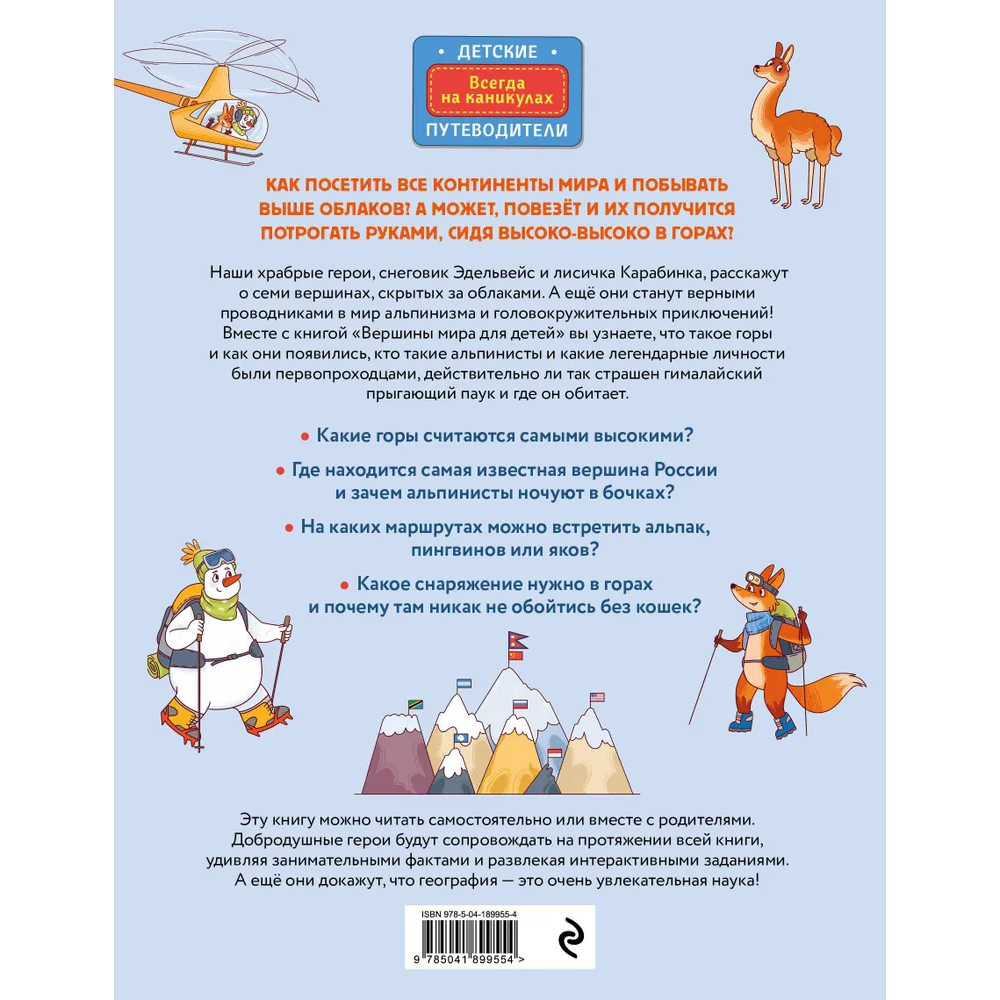 ДЕТСКИЕ
Всегда на каникулах
ПУТЕВОДИТЕЛИ

КАК ПОСЕТИТЬ ВСЕ КОНТИНЕНТЫ МИРА И ПОБЫВАТЬ ВЫШЕ ОБЛАКОВ? А МОЖЕТ, ПОВЕЗЁТ И ИХ ПОЛУЧИТСЯ ПОТРОГАТЬ РУКАМИ, СИДЯ ВЫСОКО-ВЫСОКО В ГОРАХ?

Наши храбрые герои, снеговик Эдельвейс и лисичка Карабинка, расскажут о семи вершинах, скрытых за облаками. А ещё они станут верными проводниками в мир альпинизма и головокружительных приключений! Вместе с книгой «Вершины мира для детей» вы узнаете, что такое горы и как они появились, кто такие альпинисты и какие легендарные личности были первопроходцами, действительно ли так страшен гималайский прыгающий паук и где он обитает.

• Какие горы считаются самыми высокими?

• Где находится самая известная вершина России и зачем альпинисты ночуют в бочках?

• На каких маршрутах можно встретить альпак, пингвинов или яков?

• Какое снаряжение нужно в горах и почему там никак не обойтись без кошек?

Эту книгу можно читать самостоятельно или вместе с родителями. Добродушные герои будут сопровождать на протяжении всей книги, удивляя занимательными фактами и развлекая интерактивными заданиями. А ещё они докажут, что география — это очень увлекательная наука!

ISBN 978-5-04-189955-4
9 785041 899554 >